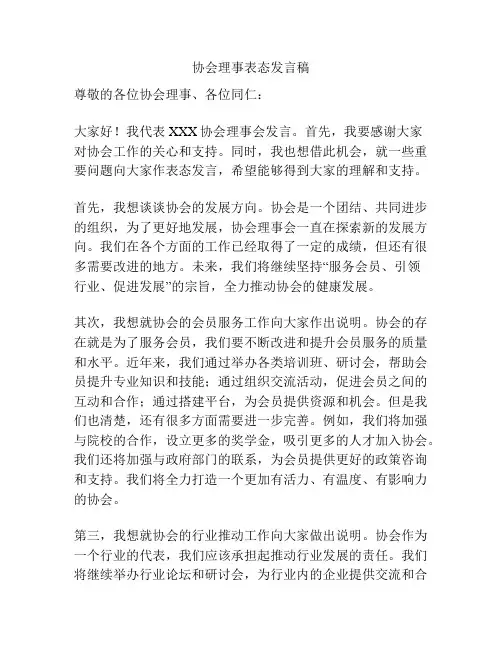 协会理事表态发言稿

尊敬的各位协会理事、各位同仁：

大家好！我代表 XXX 协会理事会发言。首先，我要感谢大家对协会工作的关心和支持。同时，我也想借此机会，就一些重要问题向大家作表态发言，希望能够得到大家的理解和支持。

首先，我想谈谈协会的发展方向。协会是一个团结、共同进步的组织，为了更好地发展，协会理事会一直在探索新的发展方向。我们在各个方面的工作已经取得了一定的成绩，但还有很多需要改进的地方。未来，我们将继续坚持“服务会员、引领行业、促进发展”的宗旨，全力推动协会的健康发展。

其次，我想就协会的会员服务工作向大家作出说明。协会的存在就是为了服务会员，我们要不断改进和提升会员服务的质量和水平。近年来，我们通过举办各类培训班、研讨会，帮助会员提升专业知识和技能；通过组织交流活动，促进会员之间的互动和合作；通过搭建平台，为会员提供资源和机会。但是我们也清楚，还有很多方面需要进一步完善。例如，我们将加强与院校的合作，设立更多的奖学金，吸引更多的人才加入协会。我们还将加强与政府部门的联系，为会员提供更好的政策咨询和支持。我们将全力打造一个更加有活力、有温度、有影响力的协会。

第三，我想就协会的行业推动工作向大家做出说明。协会作为一个行业的代表，我们应该承担起推动行业发展的责任。我们将继续举办行业论坛和研讨会，为行业内的企业提供交流和合